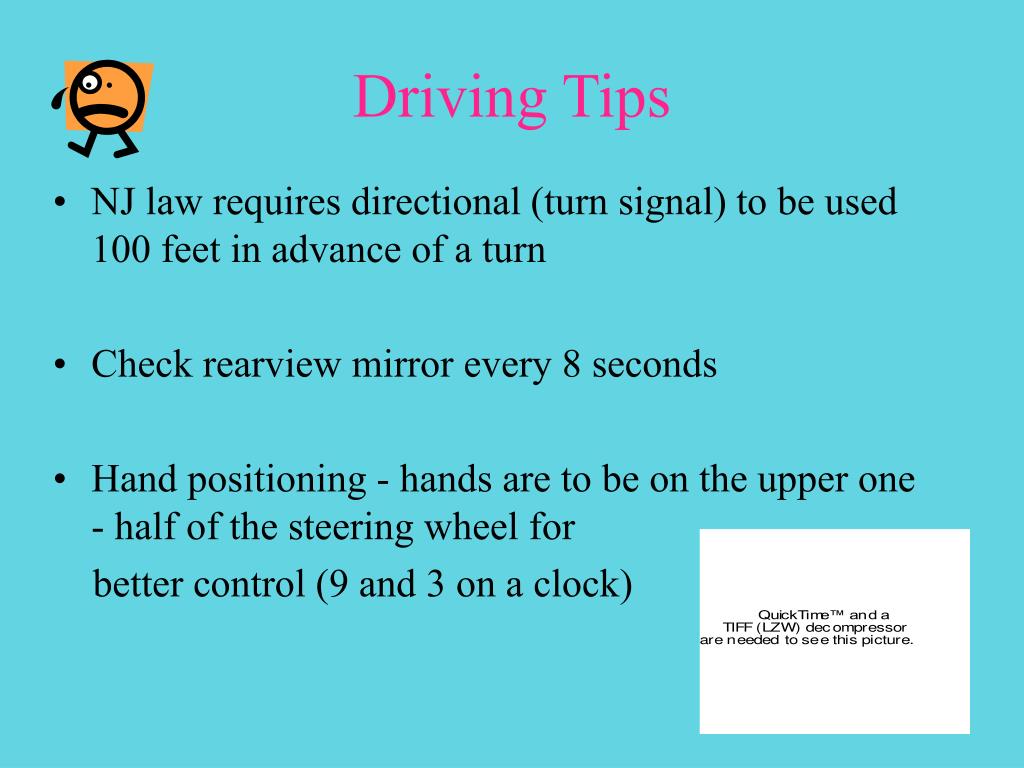 Driving Tips

• NJ law requires directional (turn signal) to be used 100 feet in advance of a turn

• Check rearview mirror every 8 seconds

• Hand positioning - hands are to be on the upper one - half of the steering wheel for

better control (9 and 3 on a clock)

QuickTime™ and a TIFF (LZW) decompressor are needed to see this picture.